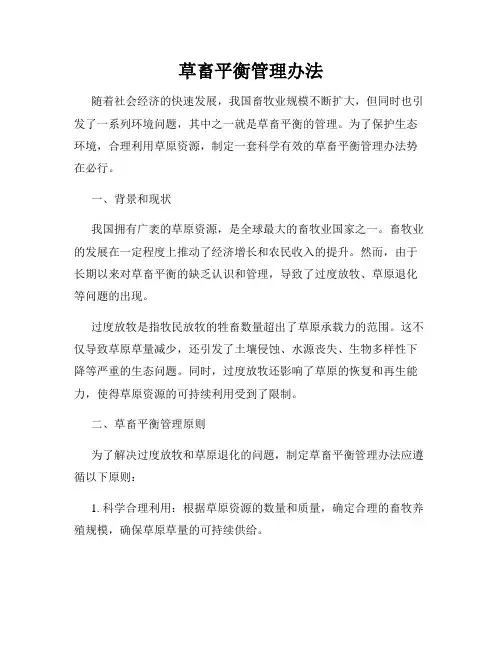 草畜平衡管理办法

随着社会经济的快速发展，我国畜牧业规模不断扩大，但同时也引发了一系列环境问题，其中之一就是草畜平衡的管理。为了保护生态环境，合理利用草原资源，制定一套科学有效的草畜平衡管理办法势在必行。

一、背景和现状

我国拥有广袤的草原资源，是全球最大的畜牧业国家之一。畜牧业的发展在一定程度上推动了经济增长和农民收入的提升。然而，由于长期以来对草畜平衡的缺乏认识和管理，导致了过度放牧、草原退化等问题的出现。

过度放牧是指牧民放牧的牲畜数量超出了草原承载力的范围。这不仅导致草原草量减少，还引发了土壤侵蚀、水源丧失、生物多样性下降等严重的生态问题。同时，过度放牧还影响了草原的恢复和再生能力，使得草原资源的可持续利用受到了限制。

二、草畜平衡管理原则

为了解决过度放牧和草原退化的问题，制定草畜平衡管理办法应遵循以下原则：

1. 科学合理利用：根据草原资源的数量和质量，确定合理的畜牧养殖规模，确保草原草量的可持续供给。